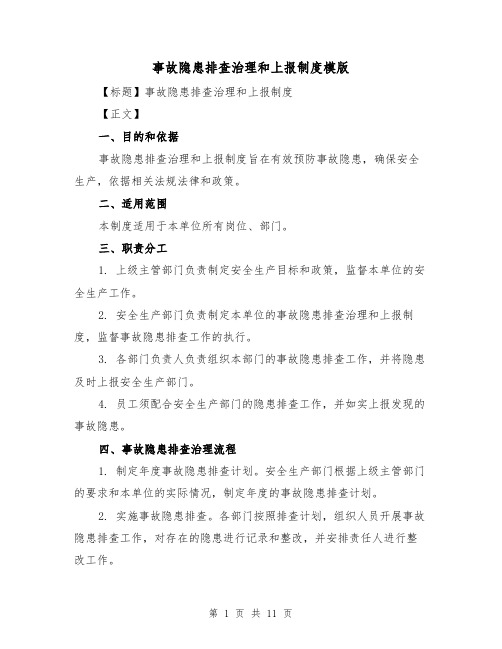 事故隐患排查治理和上报制度模版

【标题】事故隐患排查治理和上报制度

【正文】

一、目的和依据

事故隐患排查治理和上报制度旨在有效预防事故隐患，确保安全生产，依据相关法规法律和政策。

二、适用范围

本制度适用于本单位所有岗位、部门。

三、职责分工

1. 上级主管部门负责制定安全生产目标和政策，监督本单位的安全生产工作。

2. 安全生产部门负责制定本单位的事故隐患排查治理和上报制度，监督事故隐患排查工作的执行。

3. 各部门负责人负责组织本部门的事故隐患排查工作，并将隐患及时上报安全生产部门。

4. 员工须配合安全生产部门的隐患排查工作，并如实上报发现的事故隐患。

四、事故隐患排查治理流程

1. 制定年度事故隐患排查计划。安全生产部门根据上级主管部门的要求和本单位的实际情况，制定年度的事故隐患排查计划。

2. 实施事故隐患排查。各部门按照排查计划，组织人员开展事故隐患排查工作，对存在的隐患进行记录和整改，并安排责任人进行整改工作。

第 1 页 共 11 页